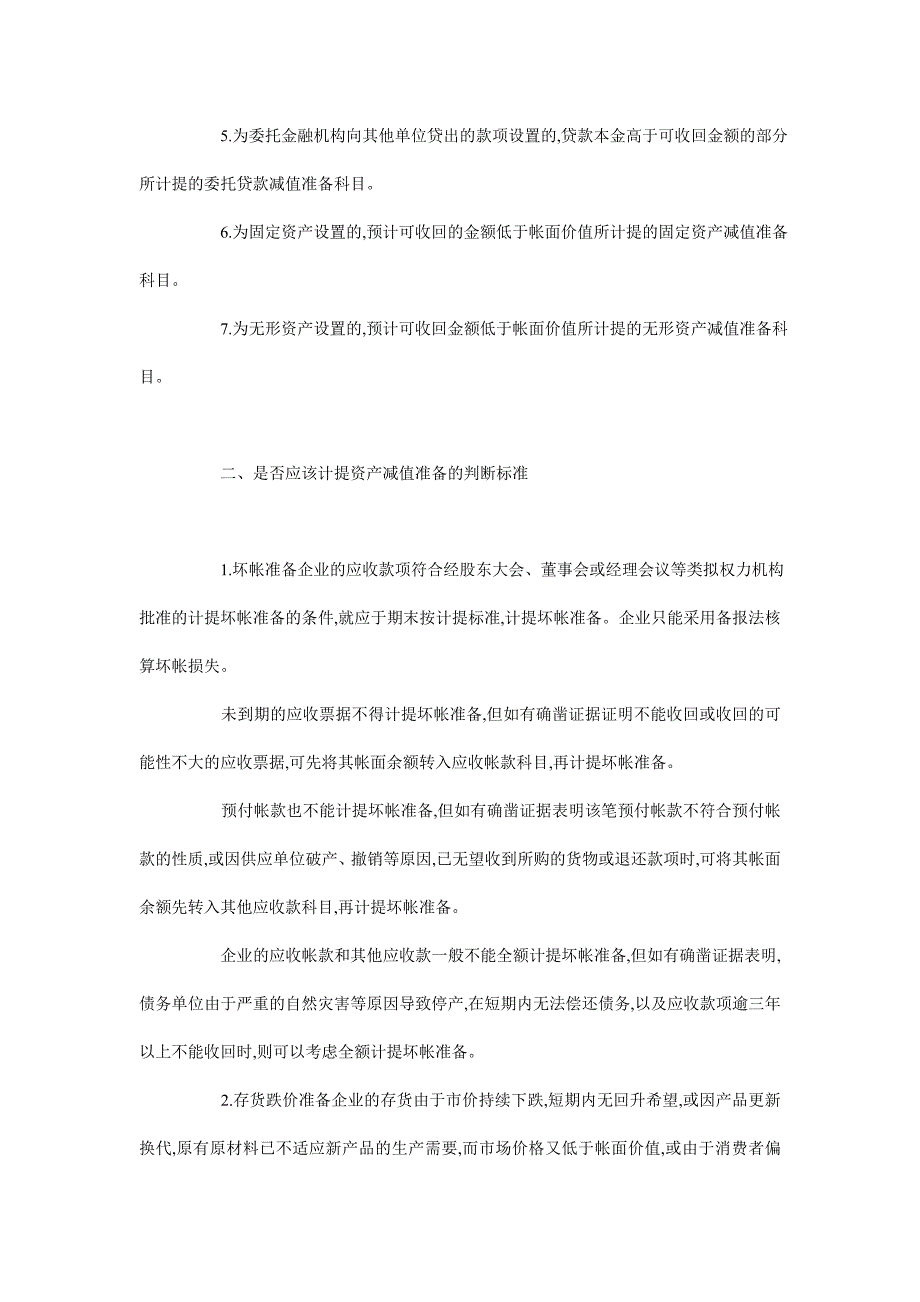 5.为委托金融机构向其他单位贷出的款项设置的,贷款本金高于可收回金额的部分所计提的委托贷款减值准备科目。

6.为固定资产设置的,预计可收回的金额低于帐面价值所计提的固定资产减值准备科目。

7.为无形资产设置的,预计可收回金额低于帐面价值所计提的无形资产减值准备科目。

二、是否应该计提资产减值准备的判断标准

1.坏帐准备企业的应收款项符合经股东大会、董事会或经理会议等类拟权力机构批准的计提坏帐准备的条件,就应于期末按计提标准,计提坏帐准备。企业只能采用备报法核算坏帐损失。

未到期的应收票据不得计提坏帐准备,但如有确凿证据证明不能收回或收回的可能性不大的应收票据,可先将其帐面余额转入应收帐款科目,再计提坏帐准备。

预付帐款也不能计提坏帐准备,但如有确凿证据表明该笔预付帐款不符合预付帐款的性质,或因供应单位破产、撤销等原因,已无望收到所购的货物或退还款项时,可将其帐面余额先转入其他应收款科目,再计提坏帐准备。

企业的应收帐款和其他应收款一般不能全额计提坏帐准备,但如有确凿证据表明,债务单位由于严重的自然灾害等原因导致停产,在短期内无法偿还债务,以及应收款项逾三年以上不能收回时,则可以考虑全额计提坏帐准备。

2.存货跌价准备企业的存货由于市价持续下跌,短期内无回升希望,或因产品更新换代,原有原材料已不适应新产品的生产需要,而市场价格又低于帐面价值,或由于消费者偏